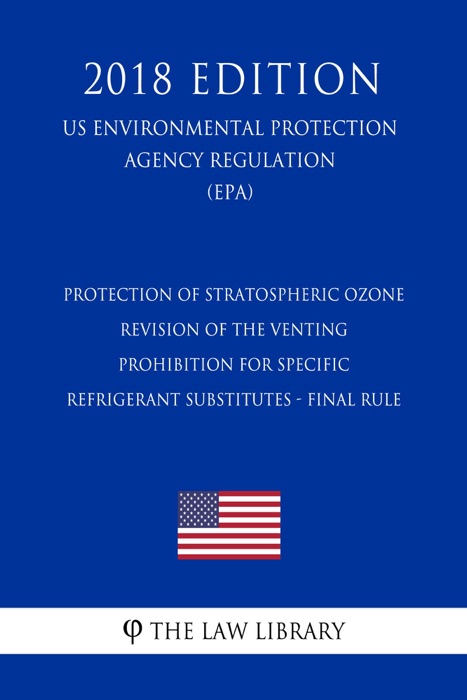 2018 EDITION

US ENVIRONMENTAL PROTECTION AGENCY REGULATION (EPA)

PROTECTION OF STRATOSPHERIC OZONE REVISION OF THE VENTING PROHIBITION FOR SPECIFIC REFRIGERANT SUBSTITUTES - FINAL RULE

φ THE LAW LIBRARY